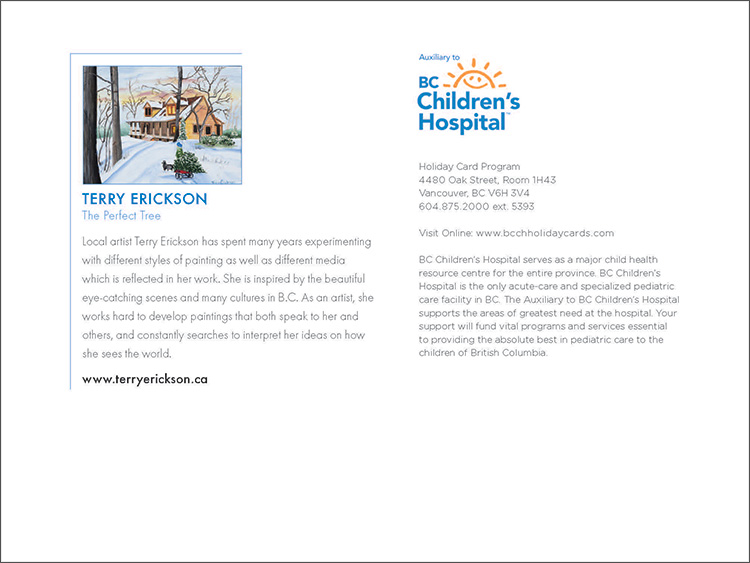 TERRY ERICKSON
The Perfect Tree

Local artist Terry Erickson has spent many years experimenting with different styles of painting as well as different media which is reflected in her work. She is inspired by the beautiful eye-catching scenes and many cultures in B.C. As an artist, she works hard to develop paintings that both speak to her and others, and constantly searches to interpret her ideas on how she sees the world.

www.terryerickson.ca

Auxiliary to
BC Children's Hospital

Holiday Card Program
4480 Oak Street, Room 1H43
Vancouver, BC V6H 3V4
604.875.2000 ext. 5393

Visit Online: www.bcchholidaycards.com

BC Children's Hospital serves as a major child health resource centre for the entire province. BC Children's Hospital is the only acute-care and specialized pediatric care facility in BC. The Auxiliary to BC Children's Hospital supports the areas of greatest need at the hospital. Your support will fund vital programs and services essential to providing the absolute best in pediatric care to the children of British Columbia.